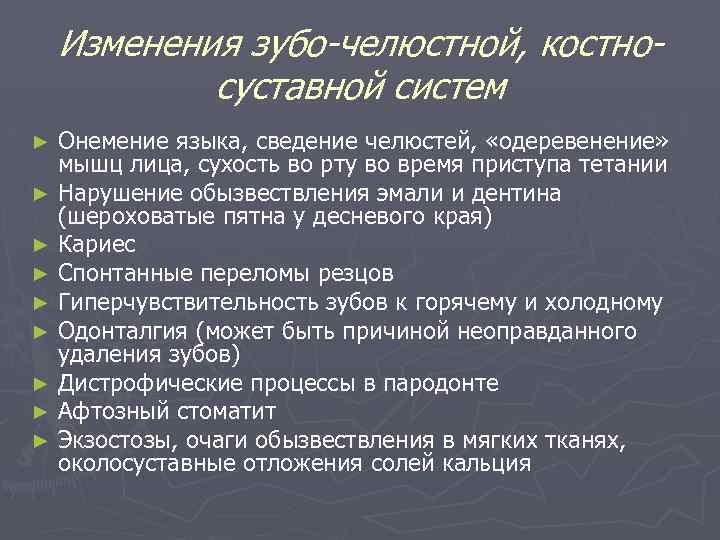 Изменения зубо-челюстной, костно-суставной систем

► Онемение языка, сведение челюстей, «одеревенение» мышц лица, сухость во рту во время приступа тетании
► Нарушение обызвествления эмали и дентина (шероховатые пятна у десневого края)
► Кариес
► Спонтанные переломы резцов
► Гиперчувствительность зубов к горячему и холодному
► Одонталгия (может быть причиной неоправданного удаления зубов)
► Дистрофические процессы в пародонте
► Афтозный стоматит
► Экзостозы, очаги обызвествления в мягких тканях, околосуставные отложения солей кальция